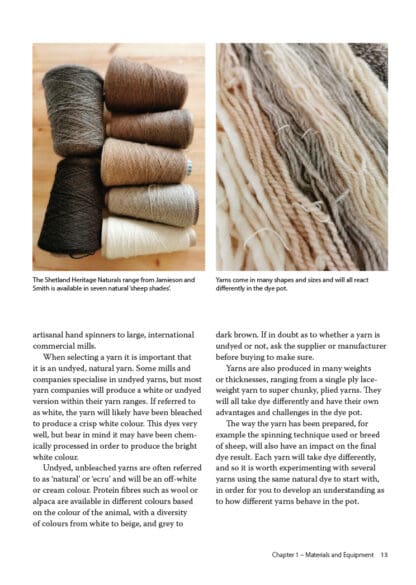 The Shetland Heritage Naturals range from Jamieson and Smith is available in seven natural 'sheep shades'.

Yarns come in many shapes and sizes and will all react differently in the dye pot.

artisanal hand spinners to large, international commercial mills.

When selecting a yarn it is important that it is an undyed, natural yarn. Some mills and companies specialise in undyed yarns, but most yarn companies will produce a white or undyed version within their yarn ranges. If referred to as white, the yarn will likely have been bleached to produce a crisp white colour. This dyes very well, but bear in mind it may have been chemically processed in order to produce the bright white colour.

Undyed, unbleached yarns are often referred to as 'natural' or 'ecru' and will be an off-white or cream colour. Protein fibres such as wool or alpaca are available in different colours based on the colour of the animal, with a diversity of colours from white to beige, and grey to dark brown. If in doubt as to whether a yarn is undyed or not, ask the supplier or manufacturer before buying to make sure.

Yarns are also produced in many weights or thicknesses, ranging from a single ply laceweight yarn to super chunky, plied yarns. They will all take dye differently and have their own advantages and challenges in the dye pot.

The way the yarn has been prepared, for example the spinning technique used or breed of sheep, will also have an impact on the final dye result. Each yarn will take dye differently, and so it is worth experimenting with several yarns using the same natural dye to start with, in order for you to develop an understanding as to how different yarns behave in the pot.

Chapter 1 – Materials and Equipment 13